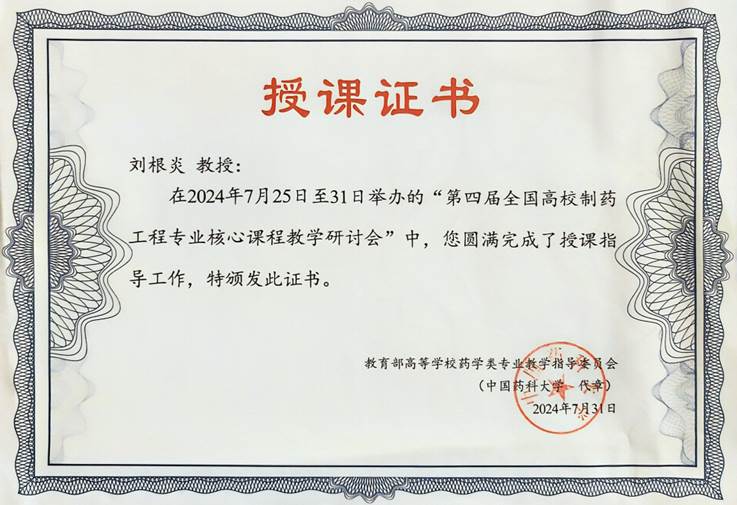 授课证书

刘根炎 教授：

在2024年7月25日至31日举办的“第四届全国高校制药工程专业核心课程教学研讨会”中，您圆满完成了授课指导工作，特颁发此证书。

教育部高等学校药学类专业教学指导委员会
（中国药科大学 代章）
2024年7月31日